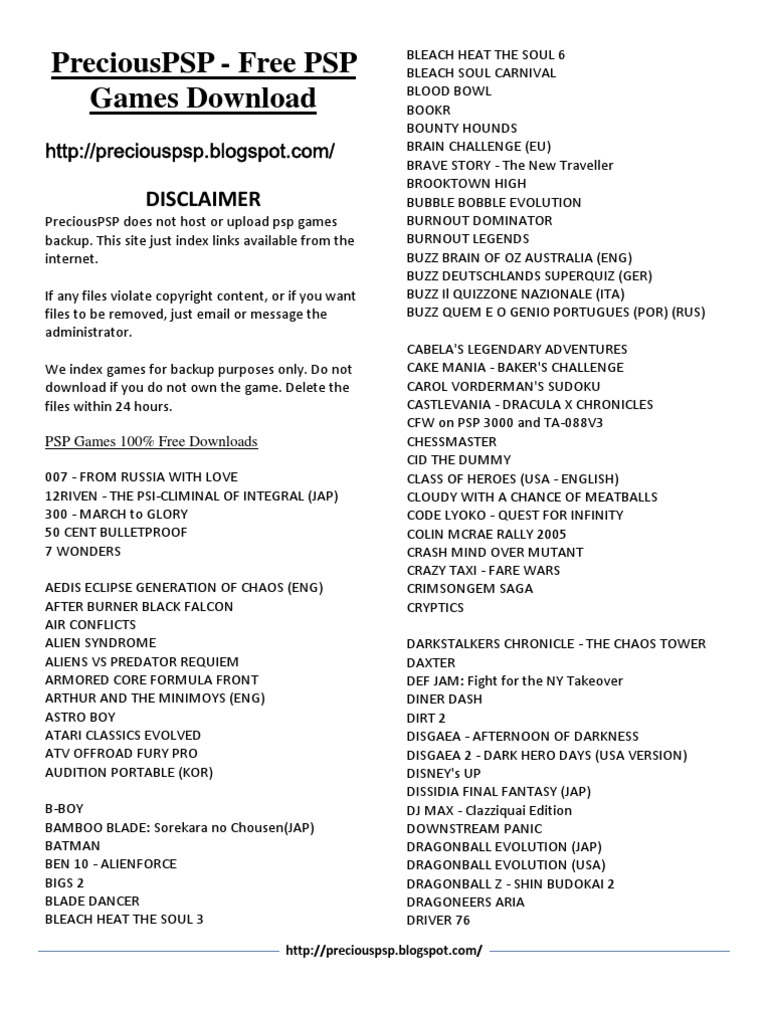 PreciousPSP - Free PSP Games Download

http://preciouspsp.blogspot.com/

DISCLAIMER

PreciousPSP does not host or upload psp games backup. This site just index links available from the internet.

If any files violate copyright content, or if you want files to be removed, just email or message the administrator.

We index games for backup purposes only. Do not download if you do not own the game. Delete the files within 24 hours.

PSP Games 100% Free Downloads

007 - FROM RUSSIA WITH LOVE
12RIVEN - THE PSI-CLIMINAL OF INTEGRAL (JAP)
300 - MARCH to GLORY
50 CENT BULLETPROOF
7 WONDERS

AEDIS ECLIPSE GENERATION OF CHAOS (ENG)
AFTER BURNER BLACK FALCON
AIR CONFLICTS
ALIEN SYNDROME
ALIENS VS PREDATOR REQUIEM
ARMORED CORE FORMULA FRONT
ARTHUR AND THE MINIMOYS (ENG)
ASTRO BOY
ATARI CLASSICS EVOLVED
ATV OFFROAD FURY PRO
AUDITION PORTABLE (KOR)

B-BOY
BAMBOO BLADE: Sorekara no Chousen(JAP)
BATMAN
BEN 10 - ALIENFORCE
BIGS 2
BLADE DANCER
BLEACH HEAT THE SOUL 3
BLEACH HEAT THE SOUL 6
BLEACH SOUL CARNIVAL
BLOOD BOWL
BOOKR
BOUNTY HOUNDS
BRAIN CHALLENGE (EU)
BRAVE STORY - The New Traveller
BROOKTOWN HIGH
BUBBLE BOBBLE EVOLUTION
BURNOUT DOMINATOR
BURNOUT LEGENDS
BUZZ BRAIN OF OZ AUSTRALIA (ENG)
BUZZ DEUTSCHLANDS SUPERQUIZ (GER)
BUZZ Il QUIZZONE NAZIONALE (ITA)
BUZZ QUEM E O GENIO PORTUGUES (POR) (RUS)

CABELA'S LEGENDARY ADVENTURES
CAKE MANIA - BAKER'S CHALLENGE
CAROL VORDERMAN'S SUDOKU
CASTLEVANIA - DRACULA X CHRONICLES
CFW on PSP 3000 and TA-088V3
CHESSMASTER
CID THE DUMMY
CLASS OF HEROES (USA - ENGLISH)
CLOUDY WITH A CHANCE OF MEATBALLS
CODE LYOKO - QUEST FOR INFINITY
COLIN MCRAE RALLY 2005
CRASH MIND OVER MUTANT
CRAZY TAXI - FARE WARS
CRIMSONGEM SAGA
CRYPTICS

DARKSTALKERS CHRONICLE - THE CHAOS TOWER
DAXTER
DEF JAM: Fight for the NY Takeover
DINER DASH
DIRT 2
DISGAEA - AFTERNOON OF DARKNESS
DISGAEA 2 - DARK HERO DAYS (USA VERSION)
DISNEY's UP
DISSIDIA FINAL FANTASY (JAP)
DJ MAX - Clazziquai Edition
DOWNSTREAM PANIC
DRAGONBALL EVOLUTION (JAP)
DRAGONBALL EVOLUTION (USA)
DRAGONBALL Z - SHIN BUDOKAI 2
DRAGONEERS ARIA
DRIVER 76

http://preciouspsp.blogspot.com/